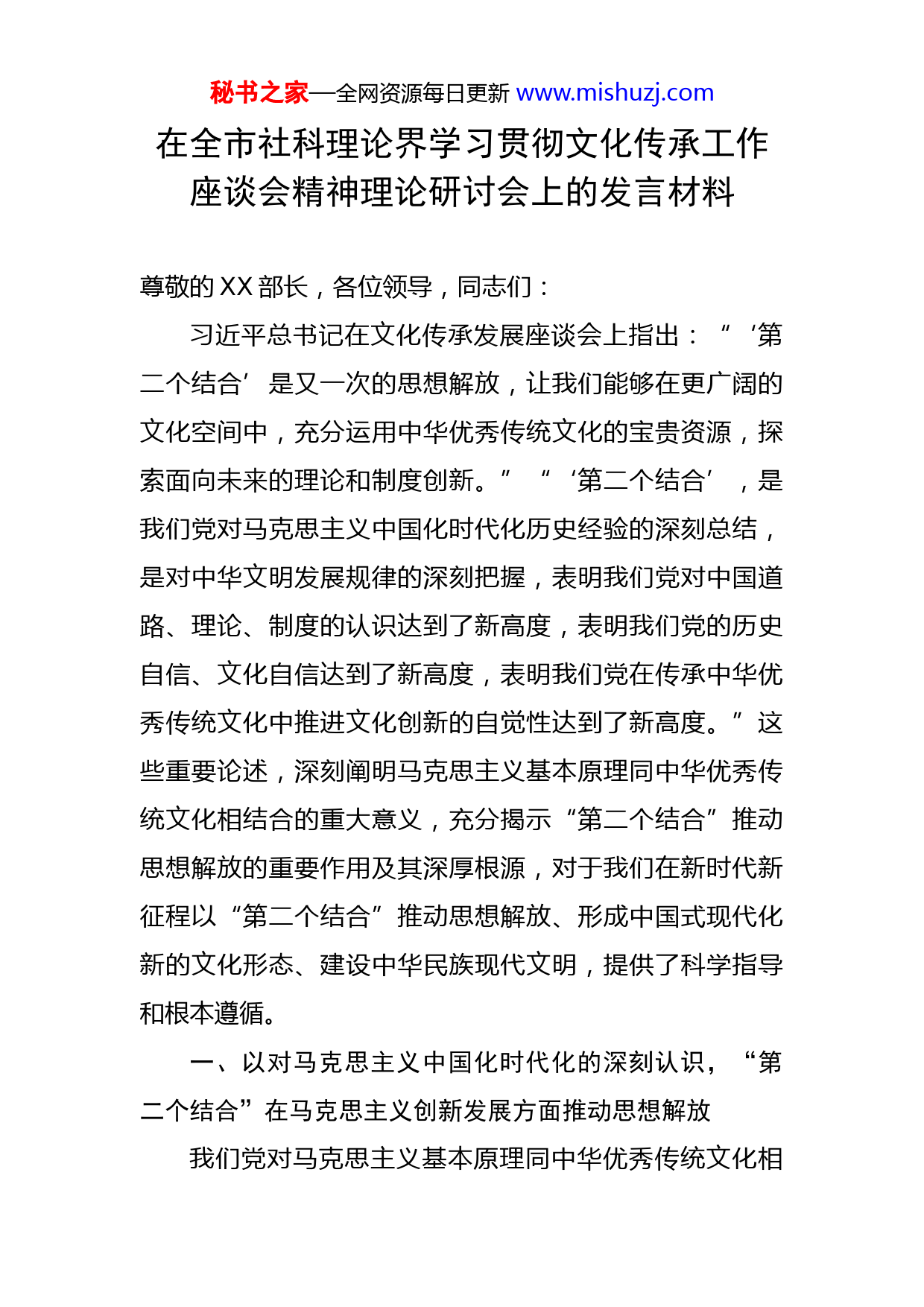 秘书之家—全网资源每日更新 www.mishuzj.com

在全市社科理论界学习贯彻文化传承工作座谈会精神理论研讨会上的发言材料

尊敬的XX部长，各位领导，同志们：

习近平总书记在文化传承发展座谈会上指出：“‘第二个结合’是又一次的思想解放，让我们能够在更广阔的文化空间中，充分运用中华优秀传统文化的宝贵资源，探索面向未来的理论和制度创新。”“‘第二个结合’，是我们党对马克思主义中国化时代化历史经验的深刻总结，是对中华文明发展规律的深刻把握，表明我们党对中国道路、理论、制度的认识达到了新高度，表明我们党的历史自信、文化自信达到了新高度，表明我们党在传承中华优秀传统文化中推进文化创新的自觉性达到了新高度。”这些重要论述，深刻阐明马克思主义基本原理同中华优秀传统文化相结合的重大意义，充分揭示“第二个结合”推动思想解放的重要作用及其深厚根源，对于我们在新时代新征程以“第二个结合”推动思想解放、形成中国式现代化新的文化形态、建设中华民族现代文明，提供了科学指导和根本遵循。

一、以对马克思主义中国化时代化的深刻认识，“第二个结合”在马克思主义创新发展方面推动思想解放

我们党对马克思主义基本原理同中华优秀传统文化相